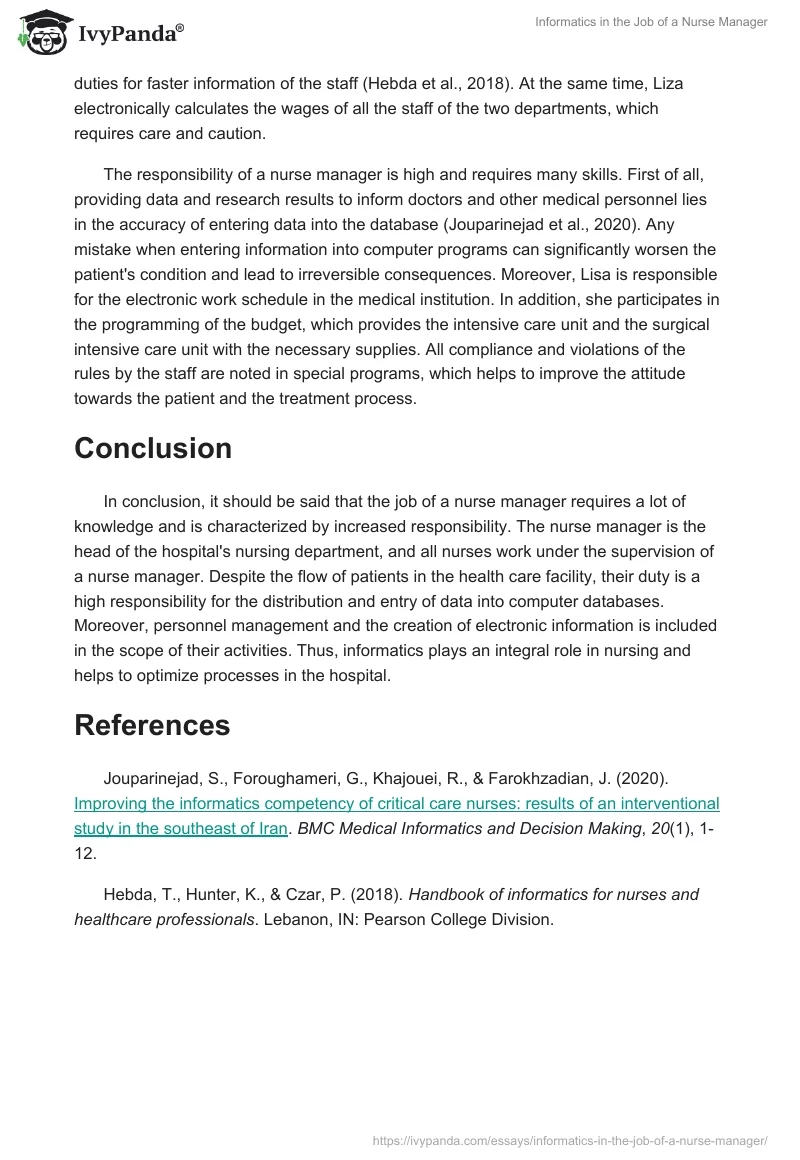 IvyPanda®

Informatics in the Job of a Nurse Manager

duties for faster information of the staff (Hebda et al., 2018). At the same time, Liza electronically calculates the wages of all the staff of the two departments, which requires care and caution.

The responsibility of a nurse manager is high and requires many skills. First of all, providing data and research results to inform doctors and other medical personnel lies in the accuracy of entering data into the database (Jouparinejad et al., 2020). Any mistake when entering information into computer programs can significantly worsen the patient's condition and lead to irreversible consequences. Moreover, Lisa is responsible for the electronic work schedule in the medical institution. In addition, she participates in the programming of the budget, which provides the intensive care unit and the surgical intensive care unit with the necessary supplies. All compliance and violations of the rules by the staff are noted in special programs, which helps to improve the attitude towards the patient and the treatment process.

Conclusion

In conclusion, it should be said that the job of a nurse manager requires a lot of knowledge and is characterized by increased responsibility. The nurse manager is the head of the hospital's nursing department, and all nurses work under the supervision of a nurse manager. Despite the flow of patients in the health care facility, their duty is a high responsibility for the distribution and entry of data into computer databases. Moreover, personnel management and the creation of electronic information is included in the scope of their activities. Thus, informatics plays an integral role in nursing and helps to optimize processes in the hospital.

References

Jouparinejad, S., Foroughameri, G., Khajouei, R., & Farokhzadian, J. (2020). Improving the informatics competency of critical care nurses: results of an interventional study in the southeast of Iran. BMC Medical Informatics and Decision Making, 20(1), 1-12.

Hebda, T., Hunter, K., & Czar, P. (2018). Handbook of informatics for nurses and healthcare professionals. Lebanon, IN: Pearson College Division.

https://ivypanda.com/essays/informatics-in-the-job-of-a-nurse-manager/